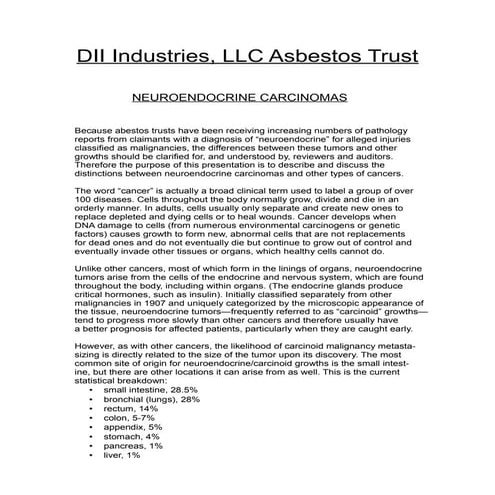 DII Industries, LLC Asbestos Trust

NEUROENDOCRINE CARCINOMAS

Because abestos trusts have been receiving increasing numbers of pathology reports from claimants with a diagnosis of "neuroendocrine" for alleged injuries classified as malignancies, the differences between these tumors and other growths should be clarified for, and understood by, reviewers and auditors. Therefore the purpose of this presentation is to describe and discuss the distinctions between neuroendocrine carcinomas and other types of cancers.

The word "cancer" is actually a broad clinical term used to label a group of over 100 diseases. Cells throughout the body normally grow, divide and die in an orderly manner. In adults, cells usually only separate and create new ones to replace depleted and dying cells or to heal wounds. Cancer develops when DNA damage to cells (from numerous environmental carcinogens or genetic factors) causes growth to form new, abnormal cells that are not replacements for dead ones and do not eventually die but continue to grow out of control and eventually invade other tissues or organs, which healthy cells cannot do.

Unlike other cancers, most of which form in the linings of organs, neuroendocrine tumors arise from the cells of the endocrine and nervous system, which are found throughout the body, including within organs. (The endocrine glands produce critical hormones, such as insulin). Initially classified separately from other malignancies in 1907 and uniquely categorized by the microscopic appearance of the tissue, neuroendocrine tumors—frequently referred to as "carcinoid" growths—tend to progress more slowly than other cancers and therefore usually have a better prognosis for affected patients, particularly when they are caught early.

However, as with other cancers, the likelihood of carcinoid malignancy metastasizing is directly related to the size of the tumor upon its discovery. The most common site of origin for neuroendocrine/carcinoid growths is the small intestine, but there are other locations it can arise from as well. This is the current statistical breakdown:
• small intestine, 28.5%
• bronchial (lungs), 28%
• rectum, 14%
• colon, 5-7%
• appendix, 5%
• stomach, 4%
• pancreas, 1%
• liver, 1%